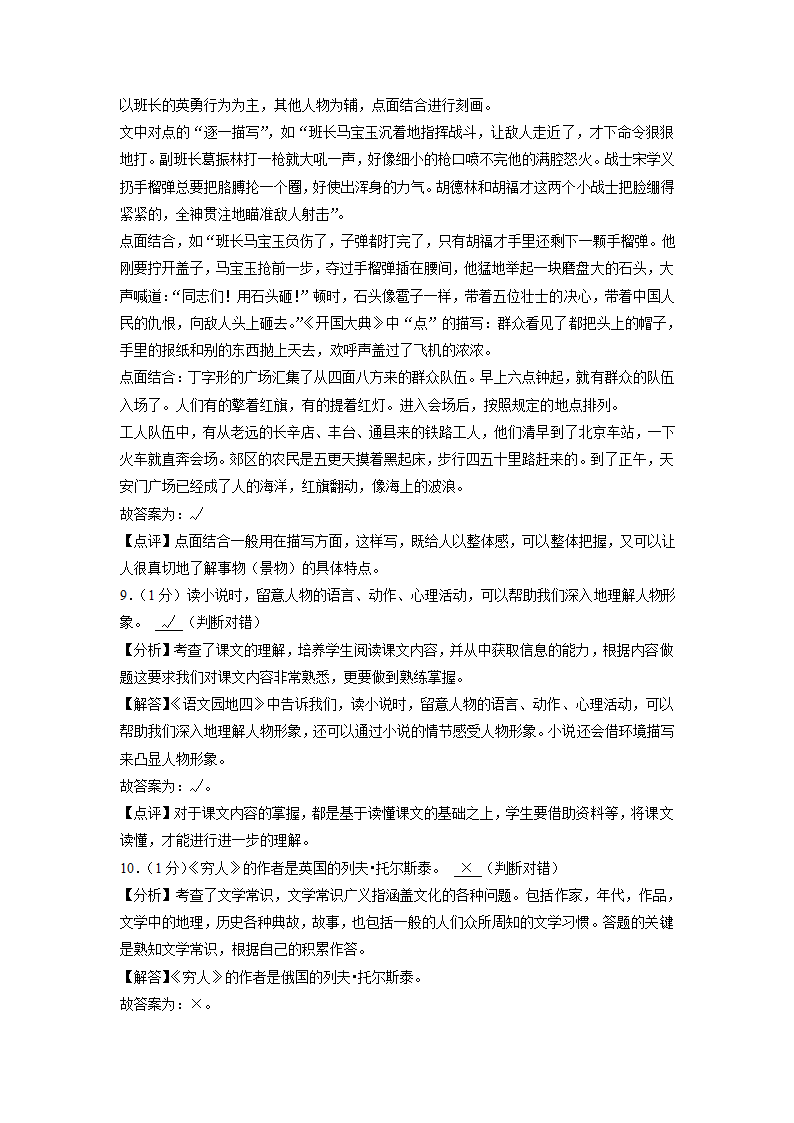 以班长的英勇行为为主，其他人物为铺，点面结合进行刻画。

文中对点的“逐一描写”，如“班长马宝玉沉着地指挥战斗，让敌人走近了，才下命令狠狠地打。副班长葛振林打一枪就大吼一声，好像细小的枪口喷不完他的满腔怒火。战士宋学义扔手榴弹总要把胳膊抡一个圈，好使出浑身的力气。胡德林和胡福才这两个小战士把脸绷得紧紧的，全神贯注地瞄准敌人射击”。

点面结合，如“班长马宝玉负伤了，子弹都打完了，只有胡福才手里还剩下一颗手榴弹。他刚要拧开盖子，马宝玉抢前一步，夺过手榴弹插在腰间，他猛地举起一块磨盘大的石头，大声喊道：“同志们！用石头砸！”顿时，石头像雹子一样，带着五位壮士的决心，带着中国人民的仇恨，向敌人头上砸去。”《开国大典》中“点”的描写：群众看见了都把头上的帽子，手里的报纸和别的东西抛上天去，欢呼声盖过了飞机的浓浓。

点面结合：丁字形的广场汇集了从四面八方来的群众队伍。早上六点钟起，就有群众的队伍入场了。人们有的擎着红旗，有的提着红灯。进入会场后，按照规定的地点排列。

工人队伍中，有从老远的长辛店、丰台、通县来的铁路工人，他们清早到了北京车站，一下火车就直奔会场。郊区的农民是五更天摸着黑起床，步行四五十里路赶来的。到了正午，天安门广场已经成了人的海洋，红旗翻动，像海上的波浪。

故答案为：√

【点评】点面结合一般用在描写方面，这样写，既给人以整体感，可以整体把握，又可以让人很真切地了解事物（景物）的具体特点。

9.（1分）读小说时，留意人物的语言、动作、心理活动，可以帮助我们深入地理解人物形象。 √ （判断对错）

【分析】考查了课文的理解，培养学生阅读课文内容，并从中获取信息的能力，根据内容做题这要求我们对课文内容非常熟悉，更要做到熟练掌握。

【解答】《语文园地四》中告诉我们，读小说时，留意人物的语言、动作、心理活动，可以帮助我们深入地理解人物形象，还可以通过小说的情节感受人物形象。小说还会借环境描写来凸显人物形象。

故答案为：√。

【点评】对于课文内容的掌握，都是基于读懂课文的基础之上，学生要借助资料等，将课文读懂，才能进行进一步的理解。

10.（1分）《穷人》的作者是英国的列夫•托尔斯泰。 × （判断对错）

【分析】考查了文学常识，文学常识广义指涵盖文化的各种问题。包括作家，年代，作品，文学中的地理，历史各种典故，故事，也包括一般的人们众所周知的文学习惯。答题的关键是熟知文学常识，根据自己的积累作答。

【解答】《穷人》的作者是俄国的列夫•托尔斯泰。

故答案为：×。